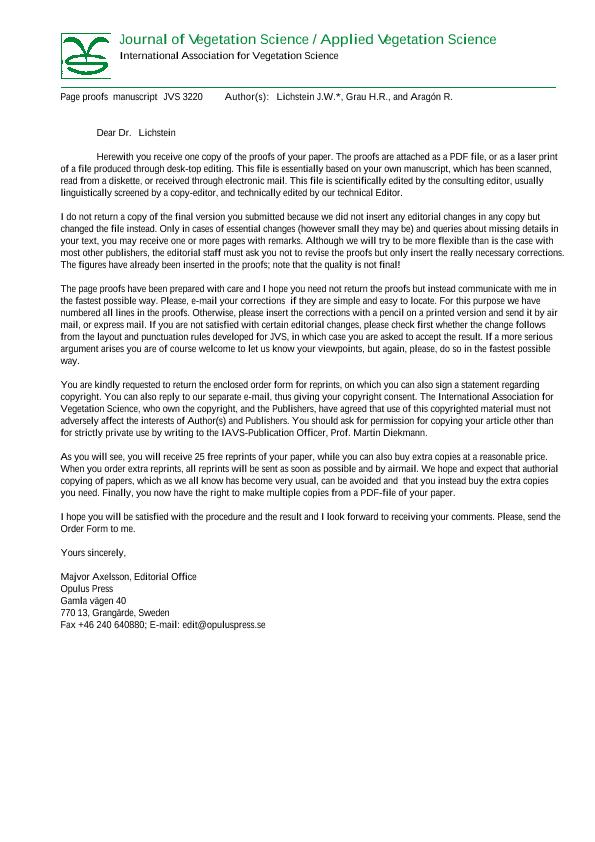 Journal of Vegetation Science / Applied Vegetation Science
International Association for Vegetation Science

Page proofs manuscript JVS 3220 Author(s): Lichstein J.W.*, Grau H.R., and Aragón R.

Dear Dr. Lichstein

Herewith you receive one copy of the proofs of your paper. The proofs are attached as a PDF file, or as a laser print of a file produced through desk-top editing. This file is essentially based on your own manuscript, which has been scanned, read from a diskette, or received through electronic mail. This file is scientifically edited by the consulting editor, usually linguistically screened by a copy-editor, and technically edited by our technical Editor.

I do not return a copy of the final version you submitted because we did not insert any editorial changes in any copy but changed the file instead. Only in cases of essential changes (however small they may be) and queries about missing details in your text, you may receive one or more pages with remarks. Although we will try to be more flexible than is the case with most other publishers, the editorial staff must ask you not to revise the proofs but only insert the really necessary corrections. The figures have already been inserted in the proofs; note that the quality is not final!

The page proofs have been prepared with care and I hope you need not return the proofs but instead communicate with me in the fastest possible way. Please, e-mail your corrections if they are simple and easy to locate. For this purpose we have numbered all lines in the proofs. Otherwise, please insert the corrections with a pencil on a printed version and send it by air mail, or express mail. If you are not satisfied with certain editorial changes, please check first whether the change follows from the layout and punctuation rules developed for JVS, in which case you are asked to accept the result. If a more serious argument arises you are of course welcome to let us know your viewpoints, but again, please, do so in the fastest possible way.

You are kindly requested to return the enclosed order form for reprints, on which you can also sign a statement regarding copyright. You can also reply to our separate e-mail, thus giving your copyright consent. The International Association for Vegetation Science, who own the copyright, and the Publishers, have agreed that use of this copyrighted material must not adversely affect the interests of Author(s) and Publishers. You should ask for permission for copying your article other than for strictly private use by writing to the IAVS-Publication Officer, Prof. Martin Diekmann.

As you will see, you will receive 25 free reprints of your paper, while you can also buy extra copies at a reasonable price. When you order extra reprints, all reprints will be sent as soon as possible and by airmail. We hope and expect that authorial copying of papers, which as we all know has become very usual, can be avoided and that you instead buy the extra copies you need. Finally, you now have the right to make multiple copies from a PDF-file of your paper.

I hope you will be satisfied with the procedure and the result and I look forward to receiving your comments. Please, send the Order Form to me.

Yours sincerely,

Majvor Axelsson, Editorial Office
Opulus Press
Gamla vägen 40
770 13, Grangärde, Sweden
Fax +46 240 640880; E-mail: edit@opuluspress.se